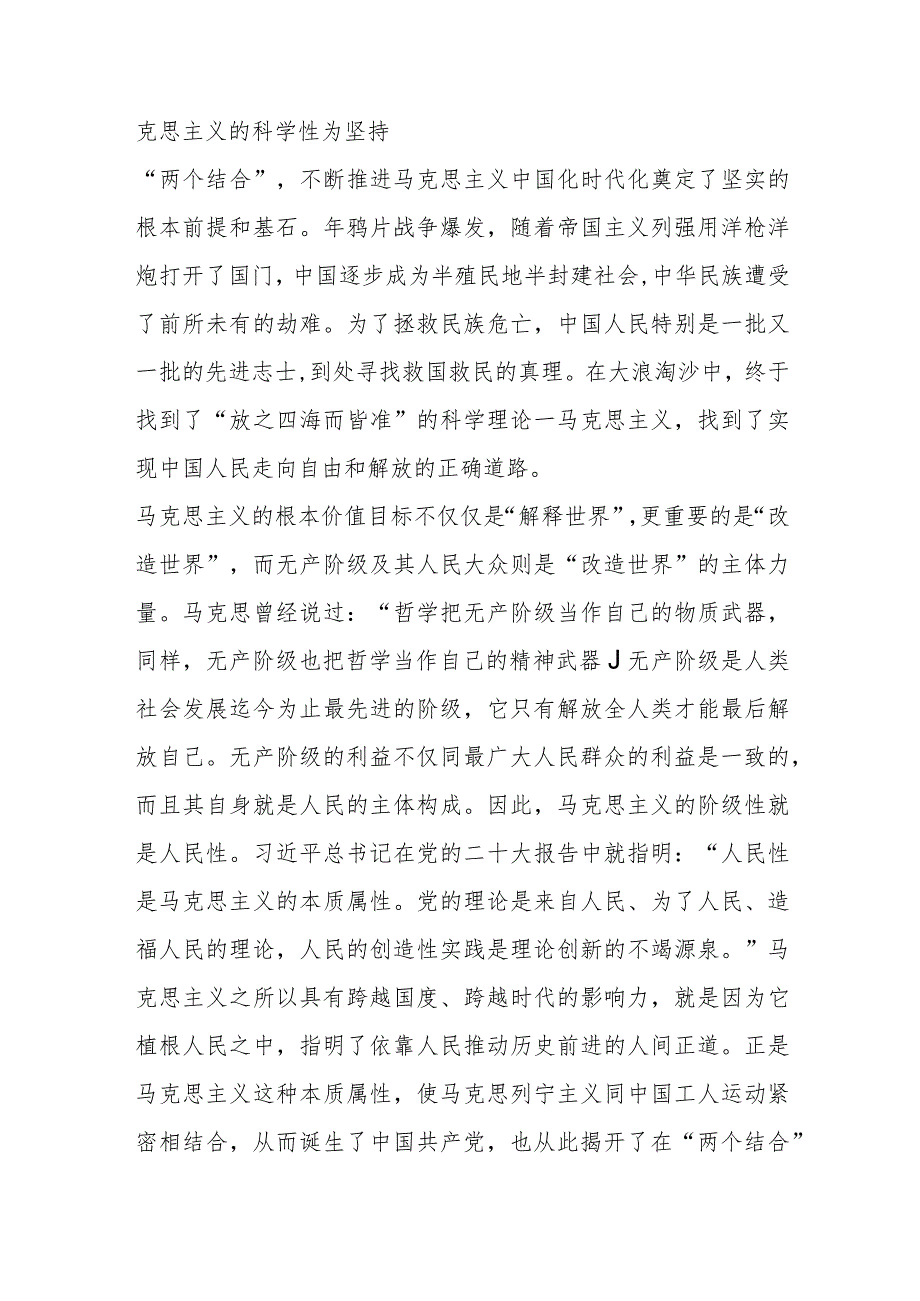 克思主义的科学性为坚持

“两个结合”，不断推进马克思主义中国化时代化奠定了坚实的根本前提和基石。年鸦片战争爆发，随着帝国主义列强用洋枪洋炮打开了国门，中国逐步成为半殖民地半封建社会，中华民族遭受了前所未有的劫难。为了拯救民族危亡，中国人民特别是一批又一批的先进志士，到处寻找救国救民的真理。在大浪淘沙中，终于找到了“放之四海而皆准”的科学理论一马克思主义，找到了实现中国人民走向自由和解放的正确道路。

马克思主义的根本价值目标不仅仅是“解释世界”，更重要的是“改造世界”，而无产阶级及其人民大众则是“改造世界”的主体力量。马克思曾经说过：“哲学把无产阶级当作自己的物质武器，同样，无产阶级也把哲学当作自己的精神武器J无产阶级是人类社会发展迄今为止最先进的阶级，它只有解放全人类才能最后解放自己。无产阶级的利益不仅同最广大人民群众的利益是一致的，而且其自身就是人民的主体构成。因此，马克思主义的阶级性就是人民性。习近平总书记在党的二十大报告中就指明：“人民性是马克思主义的本质属性。党的理论是来自人民、为了人民、造福人民的理论，人民的创造性实践是理论创新的不竭源泉。”马克思主义之所以具有跨越国度、跨越时代的影响力，就是因为它植根人民之中，指明了依靠人民推动历史前进的人间正道。正是马克思主义这种本质属性，使马克思列宁主义同中国工人运动紧密相结合，从而诞生了中国共产党，也从此揭开了在“两个结合”